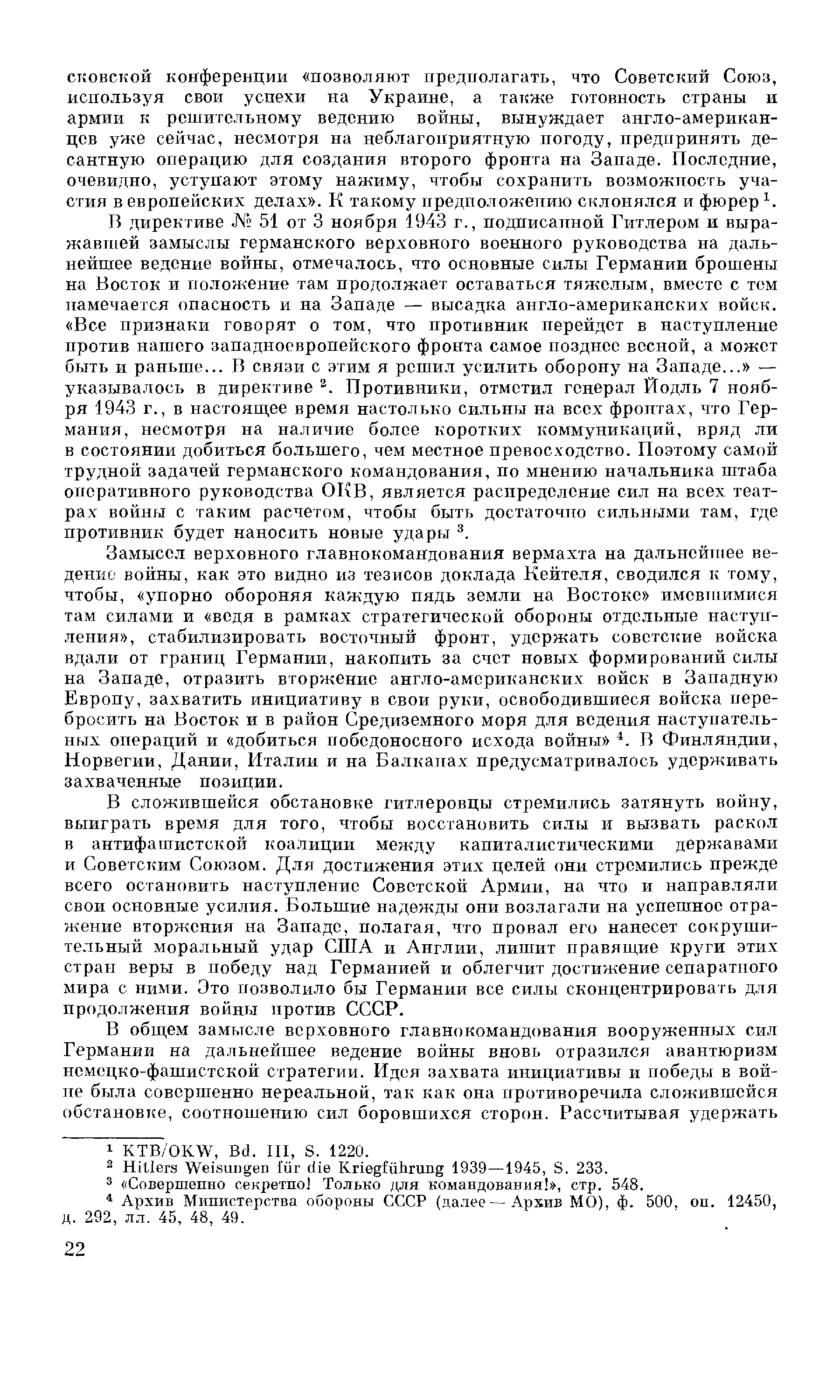 сковской конференции «позволяют предполагать, что Советский Союз, используя свои успехи на Украине, а также готовность страны и армии к решительному ведению войны, вынуждает англо-американцев уже сейчас, несмотря на неблагоприятную погоду, предпринять десантную операцию для создания второго фронта на Западе. Последние, очевидно, уступают этому нажиму, чтобы сохранить возможность участия в европейских делах». К такому предположению склонялся и фюрер $^1$.

В директиве № 51 от 3 ноября 1943 г., подписанной Гитлером и выражавшей замыслы германского верховного военного руководства на дальнейшее ведение войны, отмечалось, что основные силы Германии брошены на Восток и положение там продолжает оставаться тяжелым, вместе с тем намечается опасность и на Западе — высадка англо-американских войск. «Все признаки говорят о том, что противник перейдет в наступление против нашего западноевропейского фронта самое позднее весной, а может быть и раньше... В связи с этим я решил усилить оборону на Западе...» — указывалось в директиве $^2$. Противники, отметил генерал Йодль 7 ноября 1943 г., в настоящее время настолько сильны на всех фронтах, что Германия, несмотря на наличие более коротких коммуникаций, вряд ли в состоянии добиться большего, чем местное превосходство. Поэтому самой трудной задачей германского командования, по мнению начальника штаба оперативного руководства ОКВ, является распределение сил на всех театрах войны с таким расчетом, чтобы быть достаточно сильными там, где противник будет наносить новые удары $^3$.

Замысел верховного главнокомандования вермахта на дальнейшее ведение войны, как это видно из тезисов доклада Кейтеля, сводился к тому, чтобы, «упорно обороняя каждую пядь земли на Востоке» имевшимися там силами и «ведя в рамках стратегической обороны отдельные наступления», стабилизировать восточный фронт, удержать советские войска вдали от границ Германии, накопить за счет новых формирований силы на Западе, отразить вторжение англо-американских войск в Западную Европу, захватить инициативу в свои руки, освободившиеся войска перебросить на Восток и в район Средиземного моря для ведения наступательных операций и «добиться победоносного исхода войны» $^4$. В Финляндии, Норвегии, Дании, Италии и на Балканах предусматривалось удерживать захваченные позиции.

В сложившейся обстановке гитлеровцы стремились затянуть войну, выиграть время для того, чтобы восстановить силы и вызвать раскол в антифашистской коалиции между капиталистическими державами и Советским Союзом. Для достижения этих целей они стремились прежде всего остановить наступление Советской Армии, на что и направляли свои основные усилия. Большие надежды они возлагали на успешное отражение вторжения на Западе, полагая, что провал его нанесет сокрушительный моральный удар США и Англии, лишит правящие круги этих стран веры в победу над Германией и облегчит достижение сепаратного мира с ними. Это позволило бы Германии все силы сконцентрировать для продолжения войны против СССР.

В общем замысле верховного главнокомандования вооруженных сил Германии на дальнейшее ведение войны вновь отразился авантюризм немецко-фашистской стратегии. Идея захвата инициативы и победы в войне была совершенно нереальной, так как она противоречила сложившейся обстановке, соотношению сил боровшихся сторон. Рассчитывая удержать

$^1$ KTB/OKW, Bd. III, S. 1220.
$^2$ Hitlers Weisungen für die Kriegführung 1939—1945, S. 233.
$^3$ «Совершенно секретно! Только для командования!», стр. 548.
$^4$ Архив Министерства обороны СССР (далее — Архив МО), ф. 500, оп. 12450, д. 292, лл. 45, 48, 49.

22